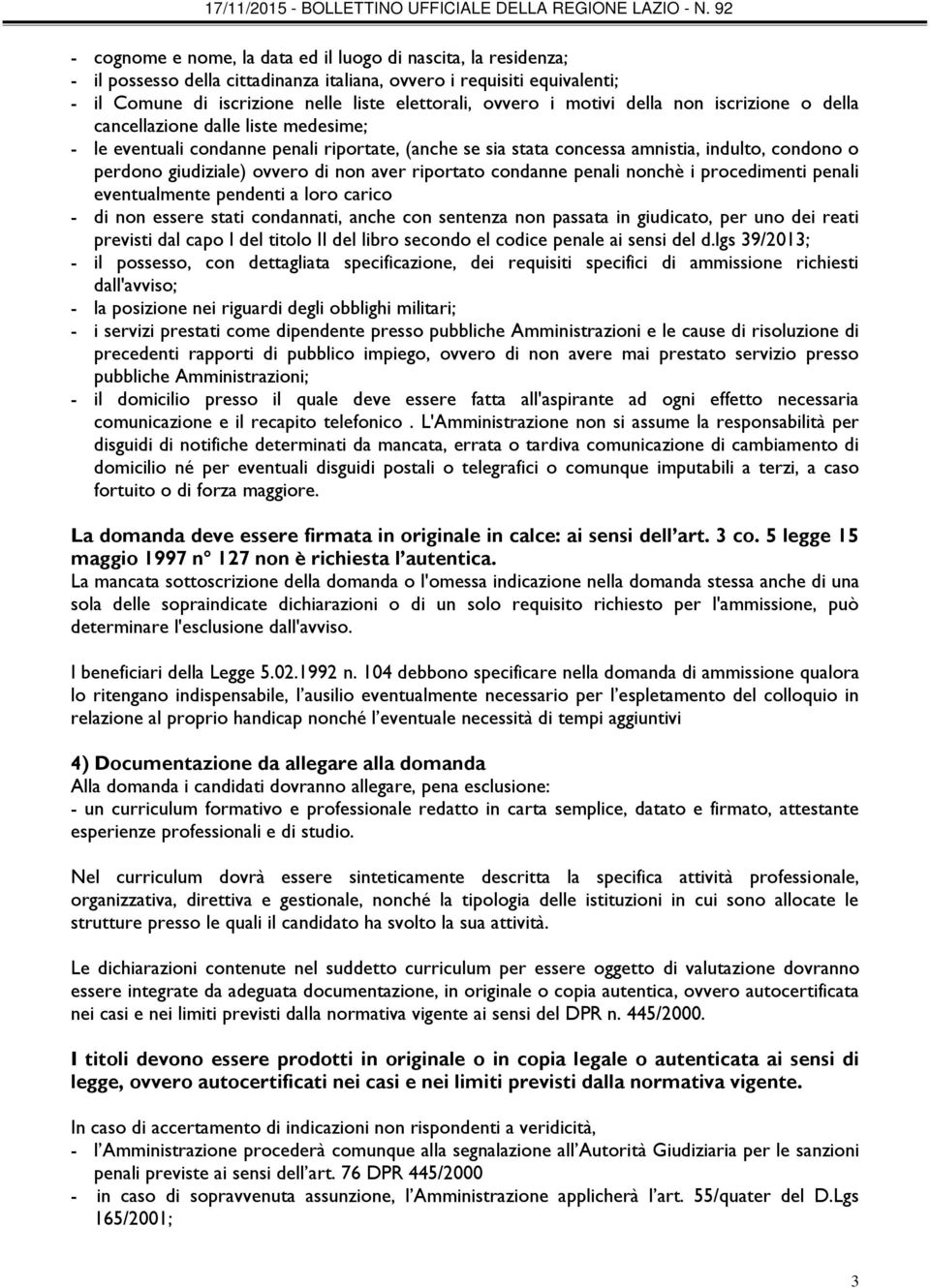 17/11/2015 - BOLLETTINO UFFICIALE DELLA REGIONE LAZIO - N. 92

- cognome e nome, la data ed il luogo di nascita, la residenza;
- il possesso della cittadinanza italiana, ovvero i requisiti equivalenti;
- il Comune di iscrizione nelle liste elettorali, ovvero i motivi della non iscrizione o della cancellazione dalle liste medesime;
- le eventuali condanne penali riportate, (anche se sia stata concessa amnistia, indulto, condono o perdono giudiziale) ovvero di non aver riportato condanne penali nonchè i procedimenti penali eventualmente pendenti a loro carico
- di non essere stati condannati, anche con sentenza non passata in giudicato, per uno dei reati previsti dal capo I del titolo II del libro secondo el codice penale ai sensi del d.lgs 39/2013;
- il possesso, con dettagliata specificazione, dei requisiti specifici di ammissione richiesti dall'avviso;
- la posizione nei riguardi degli obblighi militari;
- i servizi prestati come dipendente presso pubbliche Amministrazioni e le cause di risoluzione di precedenti rapporti di pubblico impiego, ovvero di non avere mai prestato servizio presso pubbliche Amministrazioni;
- il domicilio presso il quale deve essere fatta all'aspirante ad ogni effetto necessaria comunicazione e il recapito telefonico . L'Amministrazione non si assume la responsabilità per disguidi di notifiche determinati da mancata, errata o tardiva comunicazione di cambiamento di domicilio né per eventuali disguidi postali o telegrafici o comunque imputabili a terzi, a caso fortuito o di forza maggiore.

La domanda deve essere firmata in originale in calce: ai sensi dell'art. 3 co. 5 legge 15 maggio 1997 n° 127 non è richiesta l'autentica.
La mancata sottoscrizione della domanda o l'omessa indicazione nella domanda stessa anche di una sola delle sopraindicate dichiarazioni o di un solo requisito richiesto per l'ammissione, può determinare l'esclusione dall'avviso.

I beneficiari della Legge 5.02.1992 n. 104 debbono specificare nella domanda di ammissione qualora lo ritengano indispensabile, l'ausilio eventualmente necessario per l'espletamento del colloquio in relazione al proprio handicap nonché l'eventuale necessità di tempi aggiuntivi

4) Documentazione da allegare alla domanda
Alla domanda i candidati dovranno allegare, pena esclusione:
- un curriculum formativo e professionale redatto in carta semplice, datato e firmato, attestante esperienze professionali e di studio.

Nel curriculum dovrà essere sinteticamente descritta la specifica attività professionale, organizzativa, direttiva e gestionale, nonché la tipologia delle istituzioni in cui sono allocate le strutture presso le quali il candidato ha svolto la sua attività.

Le dichiarazioni contenute nel suddetto curriculum per essere oggetto di valutazione dovranno essere integrate da adeguata documentazione, in originale o copia autentica, ovvero autocertificata nei casi e nei limiti previsti dalla normativa vigente ai sensi del DPR n. 445/2000.

I titoli devono essere prodotti in originale o in copia legale o autenticata ai sensi di legge, ovvero autocertificati nei casi e nei limiti previsti dalla normativa vigente.

In caso di accertamento di indicazioni non rispondenti a veridicità,
- l'Amministrazione procederà comunque alla segnalazione all'Autorità Giudiziaria per le sanzioni penali previste ai sensi dell'art. 76 DPR 445/2000
- in caso di sopravvenuta assunzione, l'Amministrazione applicherà l'art. 55/quater del D.Lgs 165/2001;

3